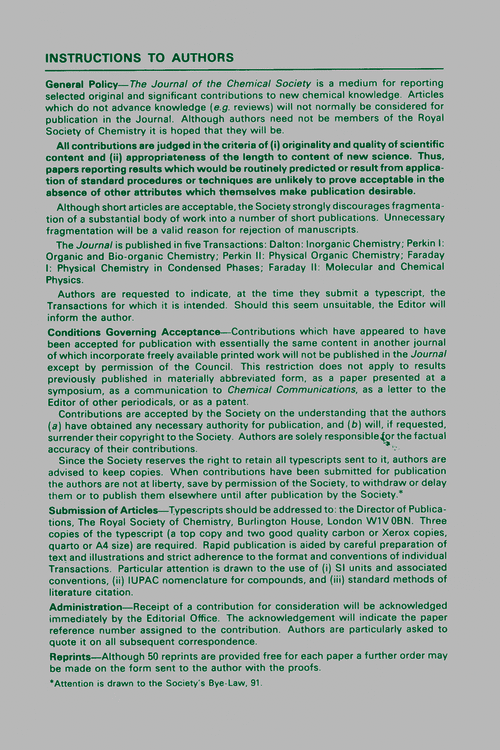 INSTRUCTIONS TO AUTHORS

General Policy—The Journal of the Chemical Society is a medium for reporting selected original and significant contributions to new chemical knowledge. Articles which do not advance knowledge (e.g. reviews) will not normally be considered for publication in the Journal. Although authors need not be members of the Royal Society of Chemistry it is hoped that they will be.

All contributions are judged in the criteria of (i) originality and quality of scientific content and (ii) appropriateness of the length to content of new science. Thus, papers reporting results which would be routinely predicted or result from application of standard procedures or techniques are unlikely to prove acceptable in the absence of other attributes which themselves make publication desirable.

Although short articles are acceptable, the Society strongly discourages fragmentation of a substantial body of work into a number of short publications. Unnecessary fragmentation will be a valid reason for rejection of manuscripts.

The Journal is published in five Transactions: Dalton: Inorganic Chemistry; Perkin I: Organic and Bio-organic Chemistry; Perkin II: Physical Organic Chemistry; Faraday I: Physical Chemistry in Condensed Phases; Faraday II: Molecular and Chemical Physics.

Authors are requested to indicate, at the time they submit a typescript, the Transactions for which it is intended. Should this seem unsuitable, the Editor will inform the author.

Conditions Governing Acceptance—Contributions which have appeared to have been accepted for publication with essentially the same content in another journal of which incorporate freely available printed work will not be published in the Journal except by permission of the Council. This restriction does not apply to results previously published in materially abbreviated form, as a paper presented at a symposium, as a communication to Chemical Communications, as a letter to the Editor of other periodicals, or as a patent.

Contributions are accepted by the Society on the understanding that the authors (a) have obtained any necessary authority for publication, and (b) will, if requested, surrender their copyright to the Society. Authors are solely responsible for the factual accuracy of their contributions.

Since the Society reserves the right to retain all typescripts sent to it, authors are advised to keep copies. When contributions have been submitted for publication the authors are not at liberty, save by permission of the Society, to withdraw or delay them or to publish them elsewhere until after publication by the Society.*

Submission of Articles—Typescripts should be addressed to: the Director of Publications, The Royal Society of Chemistry, Burlington House, London W1V 0BN. Three copies of the typescript (a top copy and two good quality carbon or Xerox copies, quarto or A4 size) are required. Rapid publication is aided by careful preparation of text and illustrations and strict adherence to the format and conventions of individual Transactions. Particular attention is drawn to the use of (i) SI units and associated conventions, (ii) IUPAC nomenclature for compounds, and (iii) standard methods of literature citation.

Administration—Receipt of a contribution for consideration will be acknowledged immediately by the Editorial Office. The acknowledgement will indicate the paper reference number assigned to the contribution. Authors are particularly asked to quote it on all subsequent correspondence.

Reprints—Although 50 reprints are provided free for each paper a further order may be made on the form sent to the author with the proofs.

*Attention is drawn to the Society's Bye-Law, 91.